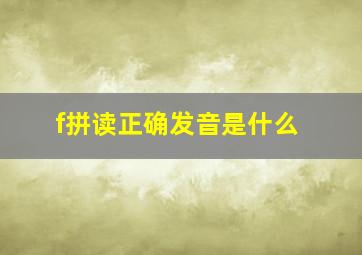 f拼读正确发音是什么